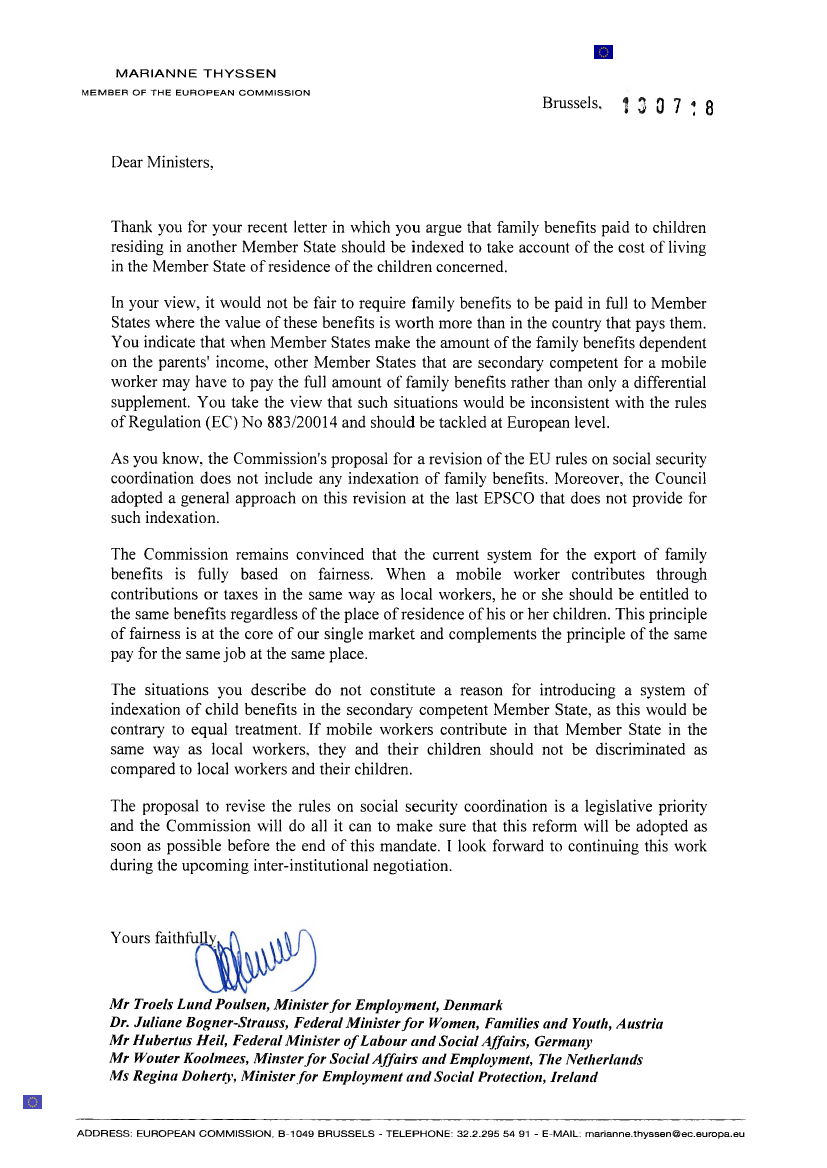 MARIANNE THYSSEN
MEMBER OF THE EUROPEAN COMMISSION

Brussels, 13 07 18

Dear Ministers,

Thank you for your recent letter in which you argue that family benefits paid to children residing in another Member State should be indexed to take account of the cost of living in the Member State of residence of the children concerned.

In your view, it would not be fair to require family benefits to be paid in full to Member States where the value of these benefits is worth more than in the country that pays them. You indicate that when Member States make the amount of the family benefits dependent on the parents' income, other Member States that are secondary competent for a mobile worker may have to pay the full amount of family benefits rather than only a differential supplement. You take the view that such situations would be inconsistent with the rules of Regulation (EC) No 883/20014 and should be tackled at European level.

As you know, the Commission's proposal for a revision of the EU rules on social security coordination does not include any indexation of family benefits. Moreover, the Council adopted a general approach on this revision at the last EPSCO that does not provide for such indexation.

The Commission remains convinced that the current system for the export of family benefits is fully based on fairness. When a mobile worker contributes through contributions or taxes in the same way as local workers, he or she should be entitled to the same benefits regardless of the place of residence of his or her children. This principle of fairness is at the core of our single market and complements the principle of the same pay for the same job at the same place.

The situations you describe do not constitute a reason for introducing a system of indexation of child benefits in the secondary competent Member State, as this would be contrary to equal treatment. If mobile workers contribute in that Member State in the same way as local workers, they and their children should not be discriminated as compared to local workers and their children.

The proposal to revise the rules on social security coordination is a legislative priority and the Commission will do all it can to make sure that this reform will be adopted as soon as possible before the end of this mandate. I look forward to continuing this work during the upcoming inter-institutional negotiation.

Yours faithfully,

Mr Troels Lund Poulsen, Minister for Employment, Denmark
Dr. Juliane Bogner-Strauss, Federal Minister for Women, Families and Youth, Austria
Mr Hubertus Heil, Federal Minister of Labour and Social Affairs, Germany
Mr Wouter Koolmees, Minster for Social Affairs and Employment, The Netherlands
Ms Regina Doherty, Minister for Employment and Social Protection, Ireland

ADDRESS: EUROPEAN COMMISSION, B-1049 BRUSSELS - TELEPHONE: 32.2.295 54 91 - E-MAIL: marianne.thyssen@ec.europa.eu